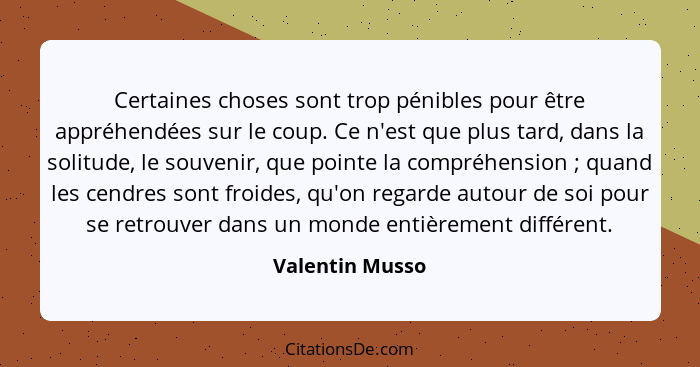 Certaines choses sont trop pénibles pour être appréhendées sur le coup. Ce n'est que plus tard, dans la solitude, le souvenir, que pointe la compréhension ; quand les cendres sont froides, qu'on regarde autour de soi pour se retrouver dans un monde entièrement différent.

Valentin Musso

CitationsDe.com